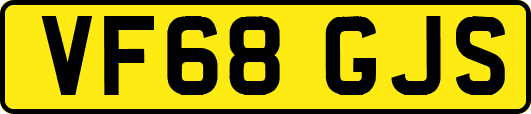 VF68 GJS